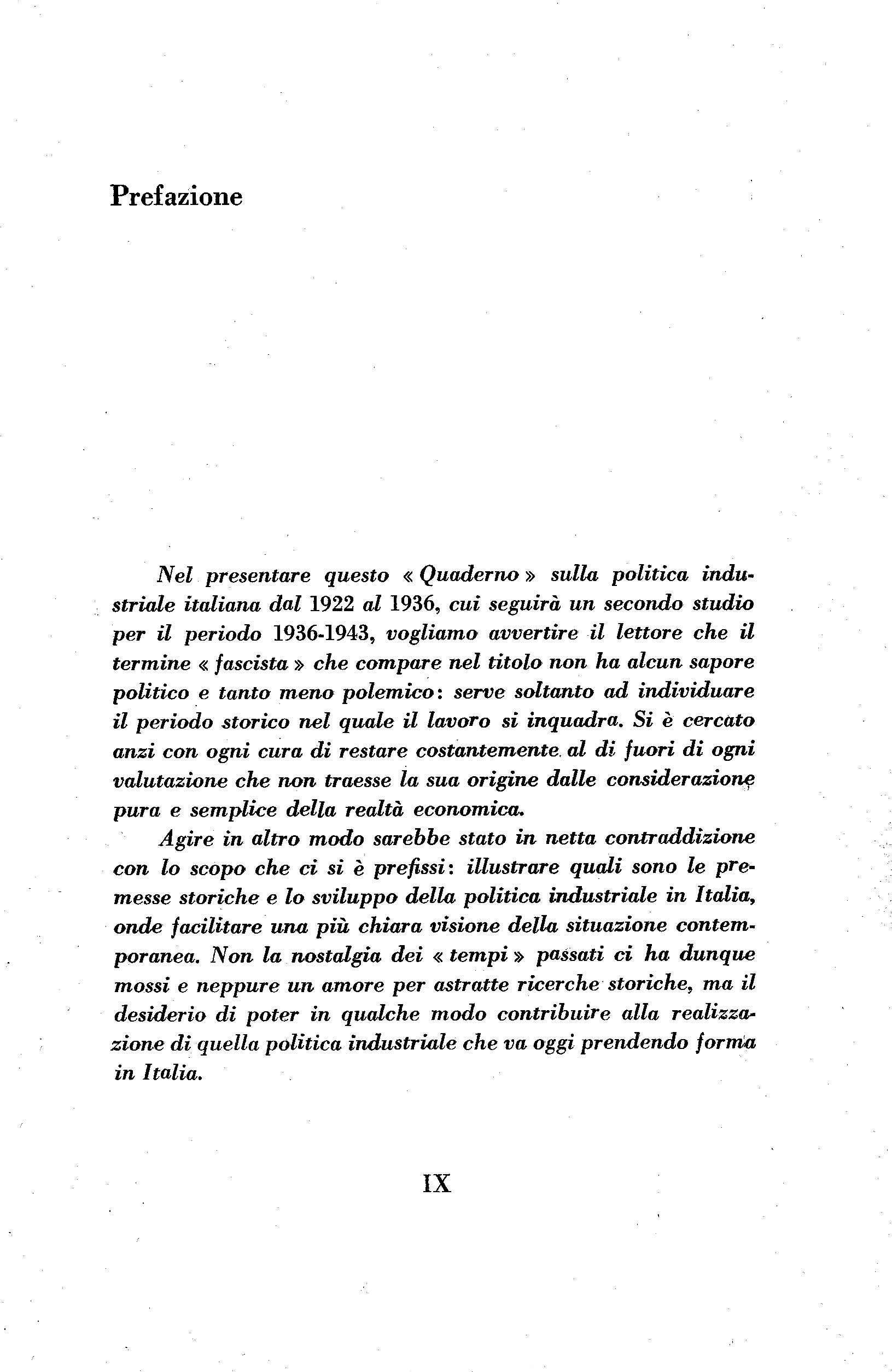 Prefazione

Nel presentare questo « Quaderno » sulla politica industriale italiana dal 1922 al 1936, cui seguirà un secondo studio per il periodo 1936-1943, vogliamo avvertire il lettore che il termine « fascista » che compare nel titolo non ha alcun sapore politico e tanto meno polemico: serve soltanto ad individuare il periodo storico nel quale il lavoro si inquadra. Si è cercato anzi con ogni cura di restare costantemente al di fuori di ogni valutazione che non traesse la sua origine dalle considerazione pura e semplice della realtà economica.

Agire in altro modo sarebbe stato in netta contraddizione con lo scopo che ci si è prefissi: illustrare quali sono le premesse storiche e lo sviluppo della politica industriale in Italia, onde facilitare una più chiara visione della situazione contemporanea. Non la nostalgia dei « tempi » passati ci ha dunque mossi e neppure un amore per astratte ricerche storiche, ma il desiderio di poter in qualche modo contribuire alla realizzazione di quella politica industriale che va oggi prendendo forma in Italia.

IX